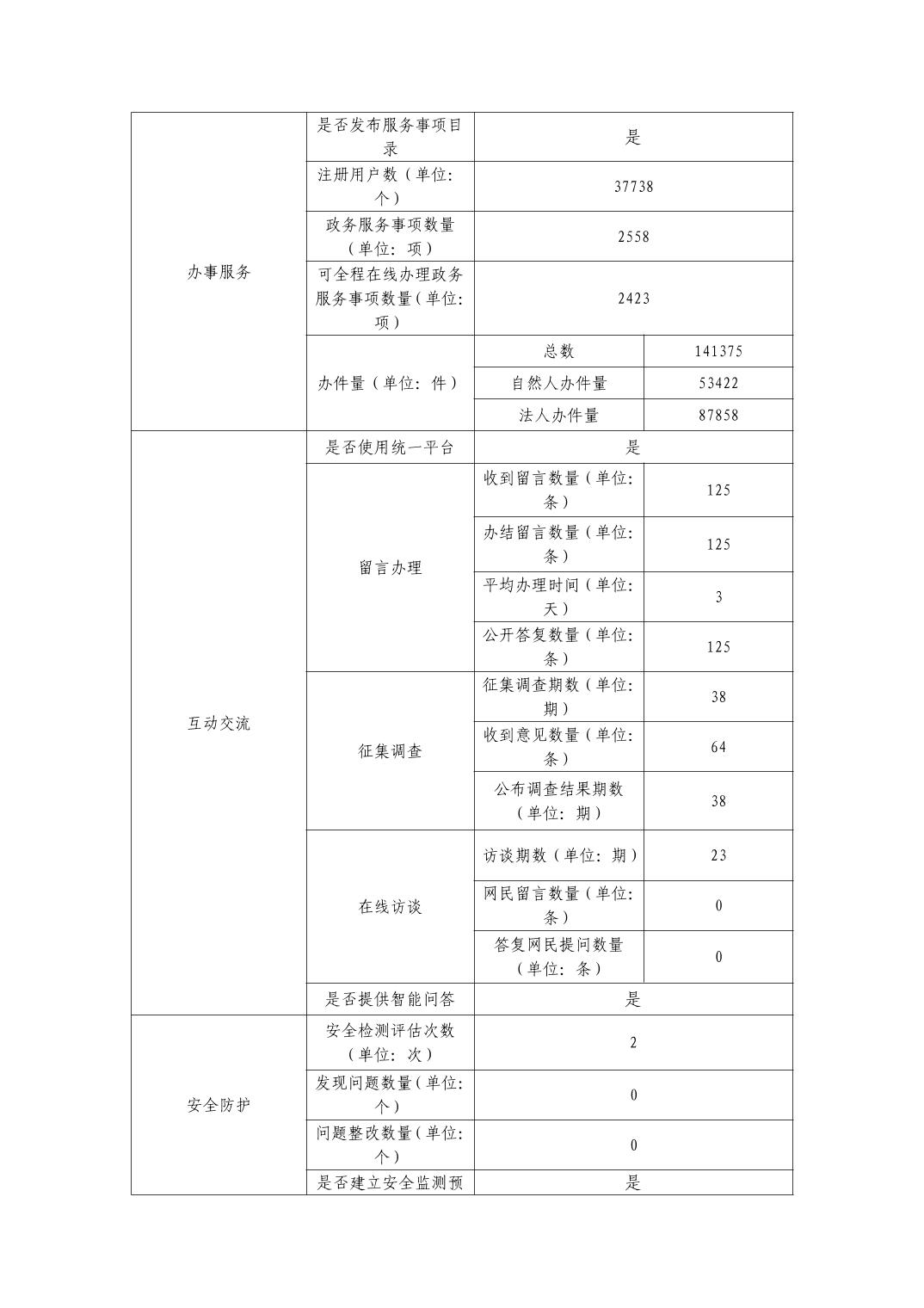 | | | | |
|---|---|---|---|
| 办事服务 | 是否发布服务事项目录 | 是 | |
| | 注册用户数（单位：个） | 37738 | |
| | 政务服务事项数量（单位：项） | 2558 | |
| | 可全程在线办理政务服务事项数量（单位：项） | 2423 | |
| | 办件量（单位：件） | 总数 | 141375 |
| | | 自然人办件量 | 53422 |
| | | 法人办件量 | 87858 |
| 互动交流 | 是否使用统一平台 | 是 | |
| | 留言办理 | 收到留言数量（单位：条） | 125 |
| | | 办结留言数量（单位：条） | 125 |
| | | 平均办理时间（单位：天） | 3 |
| | | 公开答复数量（单位：条） | 125 |
| | 征集调查 | 征集调查期数（单位：期） | 38 |
| | | 收到意见数量（单位：条） | 64 |
| | | 公布调查结果期数（单位：期） | 38 |
| | 在线访谈 | 访谈期数（单位：期） | 23 |
| | | 网民留言数量（单位：条） | 0 |
| | | 答复网民提问数量（单位：条） | 0 |
| | 是否提供智能问答 | 是 | |
| 安全防护 | 安全检测评估次数（单位：次） | 2 | |
| | 发现问题数量（单位：个） | 0 | |
| | 问题整改数量（单位：个） | 0 | |
| | 是否建立安全监测预 | 是 | |